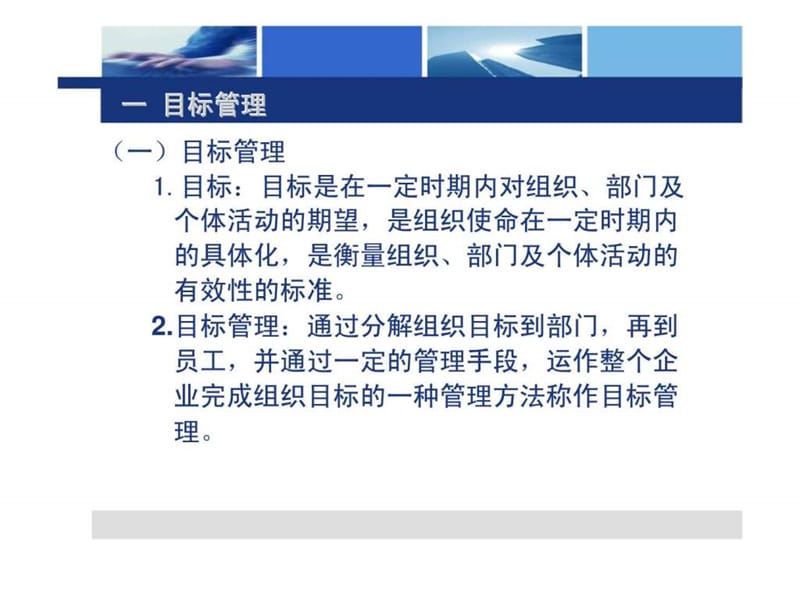 一 目标管理

（一）目标管理

1. 目标：目标是在一定时期内对组织、部门及个体活动的期望，是组织使命在一定时期内的具体化，是衡量组织、部门及个体活动的有效性的标准。

2.目标管理：通过分解组织目标到部门，再到员工，并通过一定的管理手段，运作整个企业完成组织目标的一种管理方法称作目标管理。